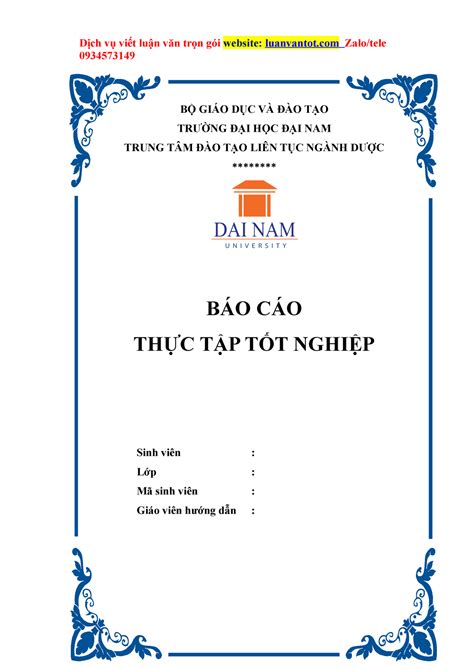 Dịch vụ viết luận văn trọn gói website: luanvantot.com Zalo/tele 0934573149

BỘ GIÁO DỤC VÀ ĐÀO TẠO
TRƯỜNG ĐẠI HỌC ĐẠI NAM
TRUNG TÂM ĐÀO TẠO LIÊN TỤC NGÀNH DƯỢC
********

DAI NAM
UNIVERSITY

BÁO CÁO
THỰC TẬP TỐT NGHIỆP

Sinh viên :
Lớp :
Mã sinh viên :
Giáo viên hướng dẫn :